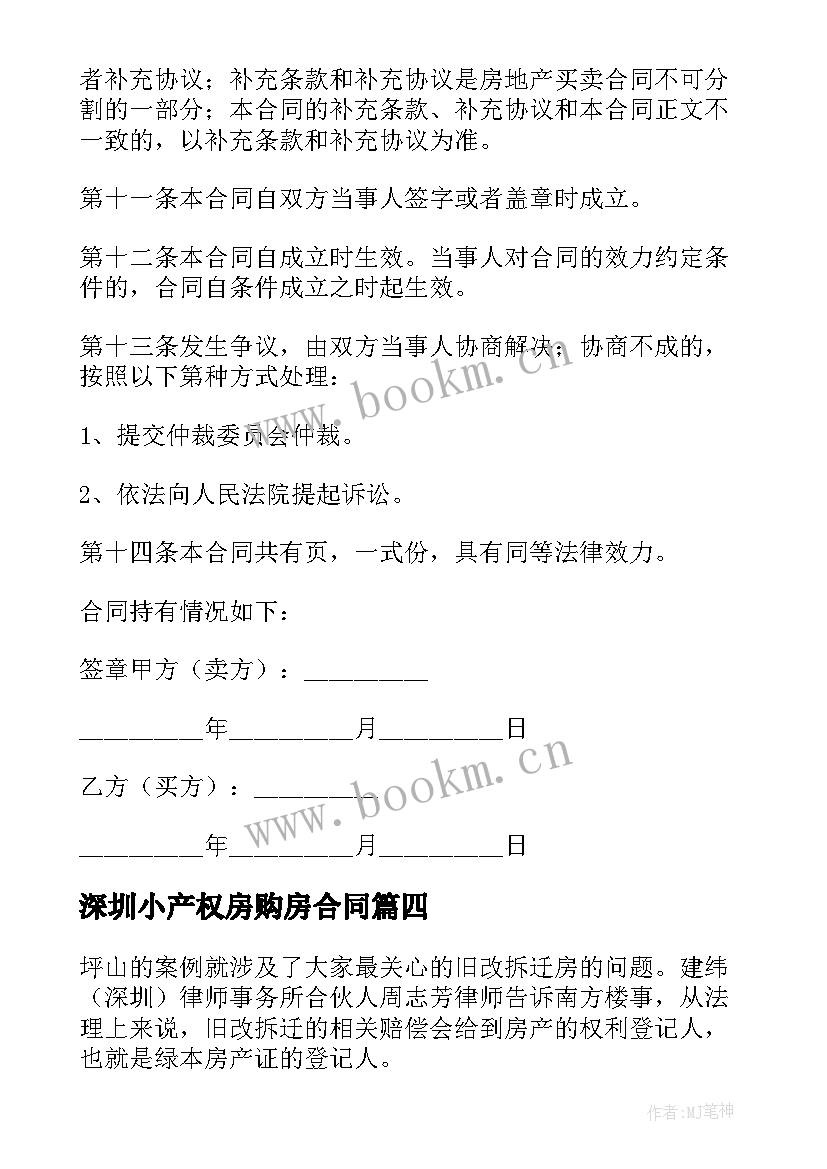 者补充协议；补充条款和补充协议是房地产买卖合同不可分割的一部分；本合同的补充条款、补充协议和本合同正文不一致的，以补充条款和补充协议为准。

第十一条本合同自双方当事人签字或者盖章时成立。

第十二条本合同自成立时生效。当事人对合同的效力约定条件的，合同自条件成立之时起生效。

第十三条发生争议，由双方当事人协商解决；协商不成的，按照以下第种方式处理：

1、提交仲裁委员会仲裁。

2、依法向人民法院提起诉讼。

第十四条本合同共有页，一式份，具有同等法律效力。

合同持有情况如下：

签章甲方（卖方）：_________

_________年_________月_________日

乙方（买方）：_________

_________年_________月_________日

深圳小产权房购房合同篇四

坪山的案例就涉及了大家最关心的旧改拆迁房的问题。建纬（深圳）律师事务所合伙人周志芳律师告诉南方楼事，从法理上来说，旧改拆迁的相关赔偿会给到房产的权利登记人，也就是绿本房产证的登记人。

www.bookm.cn

www.bookm.cn

作者:MJ笔神